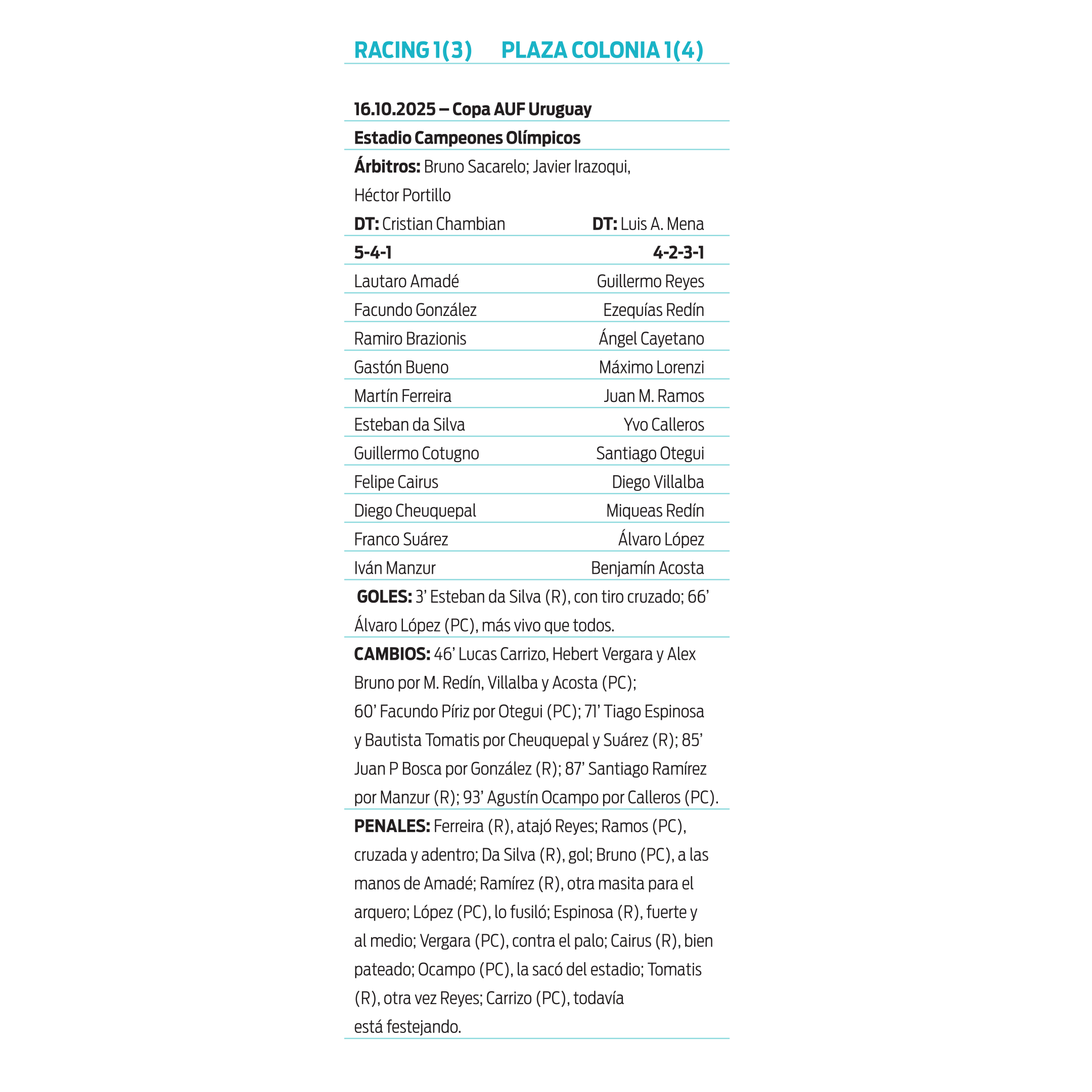 RACING 1(3) PLAZA COLONIA 1(4)

16.10.2025 – Copa AUF Uruguay

Estadio Campeones Olímpicos

Árbitros: Bruno Sacarelo; Javier Irazoqui, Héctor Portillo

| DT: Cristian Chambian | DT: Luis A. Mena |
|---|---|
| 5-4-1 | 4-2-3-1 |
| Lautaro Amadé | Guillermo Reyes |
| Facundo González | Ezequías Redín |
| Ramiro Brazionis | Ángel Cayetano |
| Gastón Bueno | Máximo Lorenzi |
| Martín Ferreira | Juan M. Ramos |
| Esteban da Silva | Yvo Calleros |
| Guillermo Cotugno | Santiago Otegui |
| Felipe Cairus | Diego Villalba |
| Diego Cheuquepal | Miqueas Redín |
| Franco Suárez | Álvaro López |
| Iván Manzur | Benjamín Acosta |

GOLES: 3’ Esteban da Silva (R), con tiro cruzado; 66’ Álvaro López (PC), más vivo que todos.

CAMBIOS: 46’ Lucas Carrizo, Hebert Vergara y Alex Bruno por M. Redín, Villalba y Acosta (PC); 60’ Facundo Píriz por Otegui (PC); 71’ Tiago Espinosa y Bautista Tomatis por Cheuquepal y Suárez (R); 85’ Juan P Bosca por González (R); 87’ Santiago Ramírez por Manzur (R); 93’ Agustín Ocampo por Calleros (PC).

PENALES: Ferreira (R), atajó Reyes; Ramos (PC), cruzada y adentro; Da Silva (R), gol; Bruno (PC), a las manos de Amadé; Ramírez (R), otra masita para el arquero; López (PC), lo fusiló; Espinosa (R), fuerte y al medio; Vergara (PC), contra el palo; Cairus (R), bien pateado; Ocampo (PC), la sacó del estadio; Tomatis (R), otra vez Reyes; Carrizo (PC), todavía está festejando.